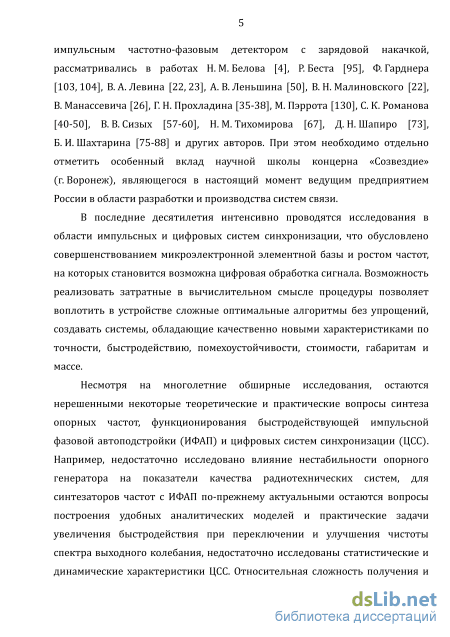 5

импульсным частотно-фазовым детектором с зарядовой накачкой, рассматривались в работах Н. М. Белова [4], Р. Беста [95], Ф. Гарднера [103, 104], В. А. Левина [22, 23], А. В. Леньшина [50], В. Н. Малиновского [22], В. Манассевича [26], Г. Н. Прохладина [35-38], М. Пэррота [130], С. К. Романова [40-50], В. В. Сизых [57-60], Н. М. Тихомирова [67], Д. Н. Шапиро [73], Б. И. Шахтарина [75-88] и других авторов. При этом необходимо отдельно отметить особенный вклад научной школы концерна «Созвездие» (г. Воронеж), являющегося в настоящий момент ведущим предприятием России в области разработки и производства систем связи.

В последние десятилетия интенсивно проводятся исследования в области импульсных и цифровых систем синхронизации, что обусловлено совершенствованием микроэлектронной элементной базы и ростом частот, на которых становится возможна цифровая обработка сигнала. Возможность реализовать затратные в вычислительном смысле процедуры позволяет воплотить в устройстве сложные оптимальные алгоритмы без упрощений, создавать системы, обладающие качественно новыми характеристиками по точности, быстродействию, помехоустойчивости, стоимости, габаритам и массе.

Несмотря на многолетние обширные исследования, остаются нерешенными некоторые теоретические и практические вопросы синтеза опорных частот, функционирования быстродействующей импульсной фазовой автоподстройки (ИФАП) и цифровых систем синхронизации (ЦСС). Например, недостаточно исследовано влияние нестабильности опорного генератора на показатели качества радиотехнических систем, для синтезаторов частот с ИФАП по-прежнему актуальными остаются вопросы построения удобных аналитических моделей и практические задачи увеличения быстродействия при переключении и улучшения чистоты спектра выходного колебания, недостаточно исследованы статистические и динамические характеристики ЦСС. Относительная сложность получения и

dsLib.net
библиотека диссертаций